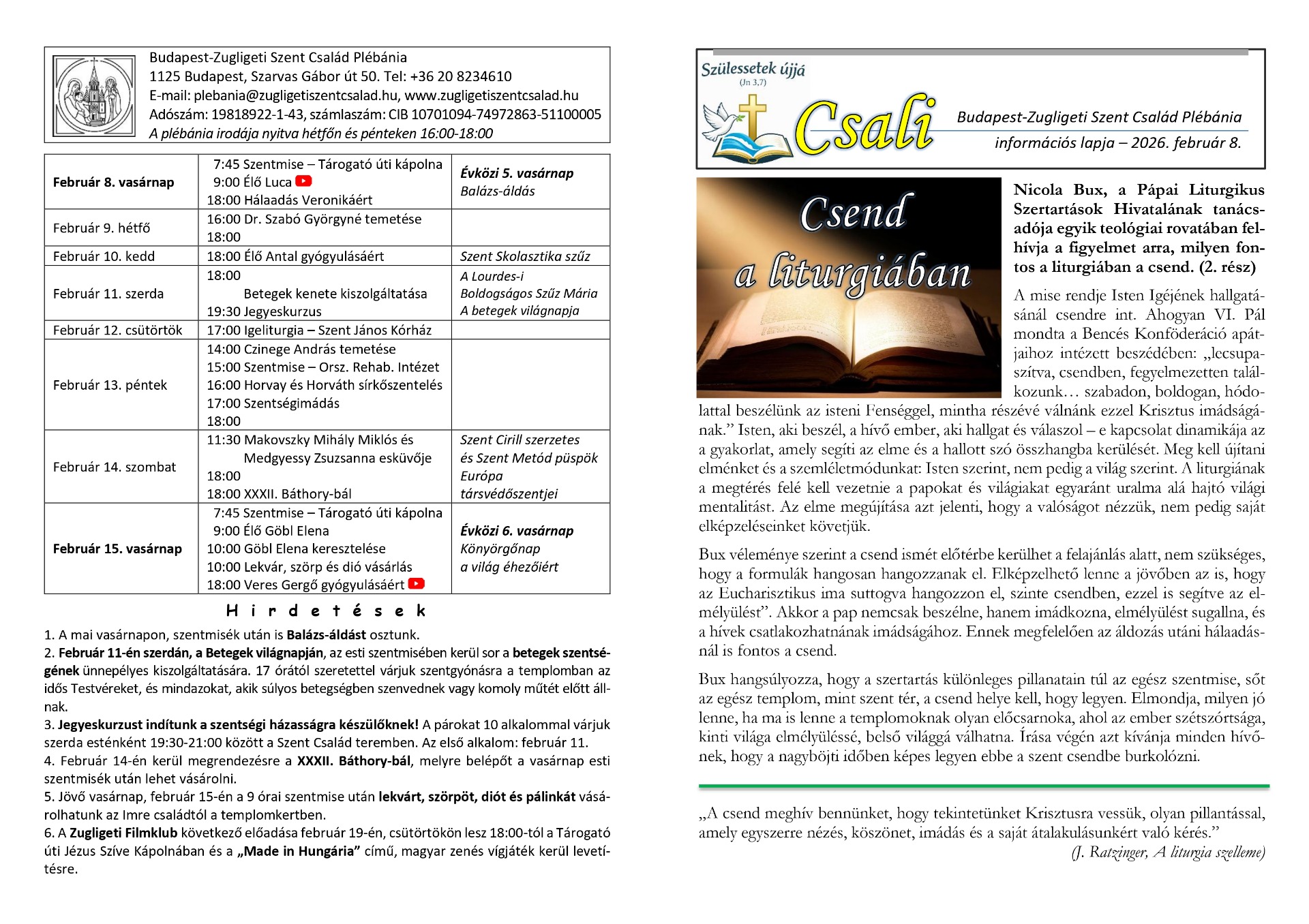 Budapest-Zugligeti Szent Család Plébánia
1125 Budapest, Szarvas Gábor út 50. Tel: +36 20 8234610
E-mail: plebania@zugligetiszentcsalad.hu, www.zugligetiszentcsalad.hu
Adószám: 19818922-1-43, számlaszám: CIB 10701094-74972863-51100005
A plébánia irodája nyitva hétfőn és pénteken 16:00-18:00

| | | |
|---|---|---|
| Február 8. vasárnap | 7:45 Szentmise – Tárogató úti kápolna 9:00 Élő Luca 18:00 Hálaadás Veronikáért | Évközi 5. vasárnap Balázs-áldás |
| Február 9. hétfő | 16:00 Dr. Szabó Györgyné temetése 18:00 | |
| Február 10. kedd | 18:00 Élő Antal gyógyulásáért | Szent Skolasztika szűz |
| Február 11. szerda | 18:00 Betegek kenete kiszolgáltatása 19:30 Jegyeskurzus | A Lourdes-i Boldogságos Szűz Mária A betegek világnapja |
| Február 12. csütörtök | 17:00 Igeliturgia – Szent János Kórház | |
| Február 13. péntek | 14:00 Czinege András temetése 15:00 Szentmise – Orsz. Rehab. Intézet 16:00 Horvay és Horváth sírkőszentelés 17:00 Szentségimádás 18:00 | |
| Február 14. szombat | 11:30 Makovszky Mihály Miklós és Medgyessy Zsuzsanna esküvője 18:00 18:00 XXXII. Báthory-bál | Szent Cirill szerzetes és Szent Metód püspök Európa társvédőszentjei |
| Február 15. vasárnap | 7:45 Szentmise – Tárogató úti kápolna 9:00 Élő Göbl Elena 10:00 Göbl Elena keresztelése 10:00 Lekvár, szörp és dió vásárlás 18:00 Veres Gergő gyógyulásáért | Évközi 6. vasárnap Könyörgőnap a világ éhezőiért |

Hirdetések

1. A mai vasárnapon, szentmisék után is Balázs-áldást osztunk.
2. Február 11-én szerdán, a Betegek világnapján, az esti szentmisében kerül sor a betegek szentségének ünnepélyes kiszolgáltatására. 17 órától szeretettel várjuk szentgyónásra a templomban az idős Testvéreket, és mindazokat, akik súlyos betegségben szenvednek vagy komoly műtét előtt állnak.
3. Jegyeskurzust indítunk a szentségi házasságra készülőknek! A párokat 10 alkalommal várjuk szerda esténként 19:30-21:00 között a Szent Család teremben. Az első alkalom: február 11.
4. Február 14-én kerül megrendezésre a XXXII. Báthory-bál, melyre belépőt a vasárnap esti szentmisék után lehet vásárolni.
5. Jövő vasárnap, február 15-én a 9 órai szentmise után lekvárt, szörpöt, diót és pálinkát vásárolhatunk az Imre családtól a templomkertben.
6. A Zugligeti Filmklub következő előadása február 19-én, csütörtökön lesz 18:00-tól a Tárogató úti Jézus Szíve Kápolnában és a „Made in Hungária” című, magyar zenés vígjáték kerül levetítésre.

Szülessetek újjá (Jn 3,7)
Csali
Budapest-Zugligeti Szent Család Plébánia
információs lapja – 2026. február 8.

Csend a liturgiában

Nicola Bux, a Pápai Liturgikus Szertartások Hivatalának tanácsadója egyik teológiai rovatában felhívja a figyelmet arra, milyen fontos a liturgiában a csend. (2. rész)

A mise rendje Isten Igéjének hallgatásánál csendre int. Ahogyan VI. Pál mondta a Bencés Konföderáció apátjaihoz intézett beszédében: „lecsupaszítva, csendben, fegyelmezetten találkozunk… szabadon, boldogan, hódolattal beszélünk az isteni Fenséggel, mintha részévé válnánk ezzel Krisztus imádságának.” Isten, aki beszél, a hívő ember, aki hallgat és válaszol – e kapcsolat dinamikája az a gyakorlat, amely segíti az elme és a hallott szó összhangba kerülését. Meg kell újítani elménket és a szemléletmódunkat: Isten szerint, nem pedig a világ szerint. A liturgiának a megtérés felé kell vezetnie a papokat és világiakat egyaránt uralma alá hajtó világi mentalitást. Az elme megújítása azt jelenti, hogy a valóságot nézzük, nem pedig saját elképzeléseinket követjük.

Bux véleménye szerint a csend ismét előtérbe kerülhet a felajánlás alatt, nem szükséges, hogy a formulák hangosan hangozzanak el. Elképzelhető lenne a jövőben az is, hogy az Eucharisztikus ima suttogva hangozzon el, szinte csendben, ezzel is segítve az elmélyülést”. Akkor a pap nemcsak beszélne, hanem imádkozna, elmélyülést sugallna, és a hívek csatlakozhatnának imádságához. Ennek megfelelően az áldozás utáni hálaadásnál is fontos a csend.

Bux hangsúlyozza, hogy a szertartás különleges pillanatain túl az egész szentmise, sőt az egész templom, mint szent tér, a csend helye kell, hogy legyen. Elmondja, milyen jó lenne, ha ma is lenne a templomoknak olyan előcsarnoka, ahol az ember szétszórtsága, kinti világa elmélyüléssé, belső világgá válhatna. Írása végén azt kívánja minden hívőnek, hogy a nagyböjti időben képes legyen ebbe a szent csendbe burkolózni.

„A csend meghív bennünket, hogy tekintetünket Krisztusra vessük, olyan pillantással, amely egyszerre nézés, köszönet, imádás és a saját átalakulásunkért való kérés.”
(J. Ratzinger, A liturgia szelleme)